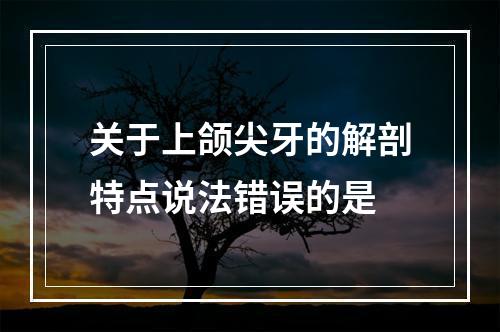 关于上颌尖牙的解剖特点说法错误的是